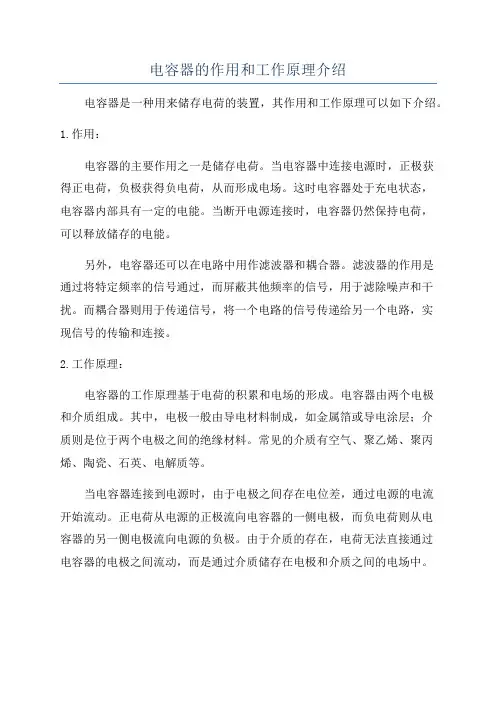 电容器的作用和工作原理介绍

电容器是一种用来储存电荷的装置，其作用和工作原理可以如下介绍。

1. 作用：

电容器的主要作用之一是储存电荷。当电容器中连接电源时，正极获得正电荷，负极获得负电荷，从而形成电场。这时电容器处于充电状态，电容器内部具有一定的电能。当断开电源连接时，电容器仍然保持电荷，可以释放储存的电能。

另外，电容器还可以在电路中用作滤波器和耦合器。滤波器的作用是通过将特定频率的信号通过，而屏蔽其他频率的信号，用于滤除噪声和干扰。而耦合器则用于传递信号，将一个电路的信号传递给另一个电路，实现信号的传输和连接。

2. 工作原理：

电容器的工作原理基于电荷的积累和电场的形成。电容器由两个电极和介质组成。其中，电极一般由导电材料制成，如金属箔或导电涂层；介质则是位于两个电极之间的绝缘材料。常见的介质有空气、聚乙烯、聚丙烯、陶瓷、石英、电解质等。

当电容器连接到电源时，由于电极之间存在电位差，通过电源的电流开始流动。正电荷从电源的正极流向电容器的一侧电极，而负电荷则从电容器的另一侧电极流向电源的负极。由于介质的存在，电荷无法直接通过电容器的电极之间流动，而是通过介质储存在电极和介质之间的电场中。